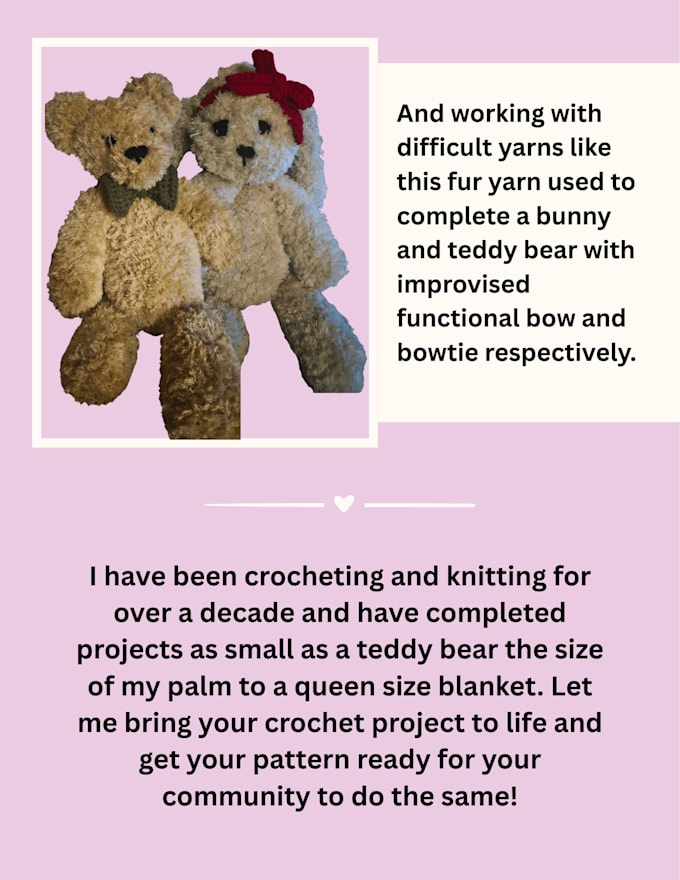 And working with difficult yarns like this fur yarn used to complete a bunny and teddy bear with improvised functional bow and bowtie respectively.

I have been crocheting and knitting for over a decade and have completed projects as small as a teddy bear the size of my palm to a queen size blanket. Let me bring your crochet project to life and get your pattern ready for your community to do the same!